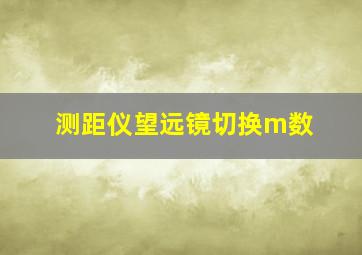 测距仪望远镜切换m数